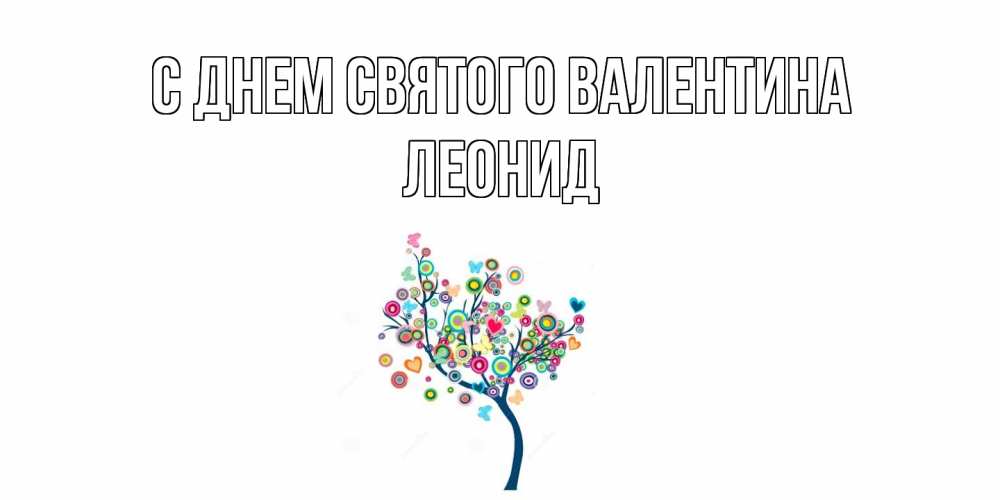 С ДНЕМ СВЯТОГО ВАЛЕНТИНА
ЛЕОНИД